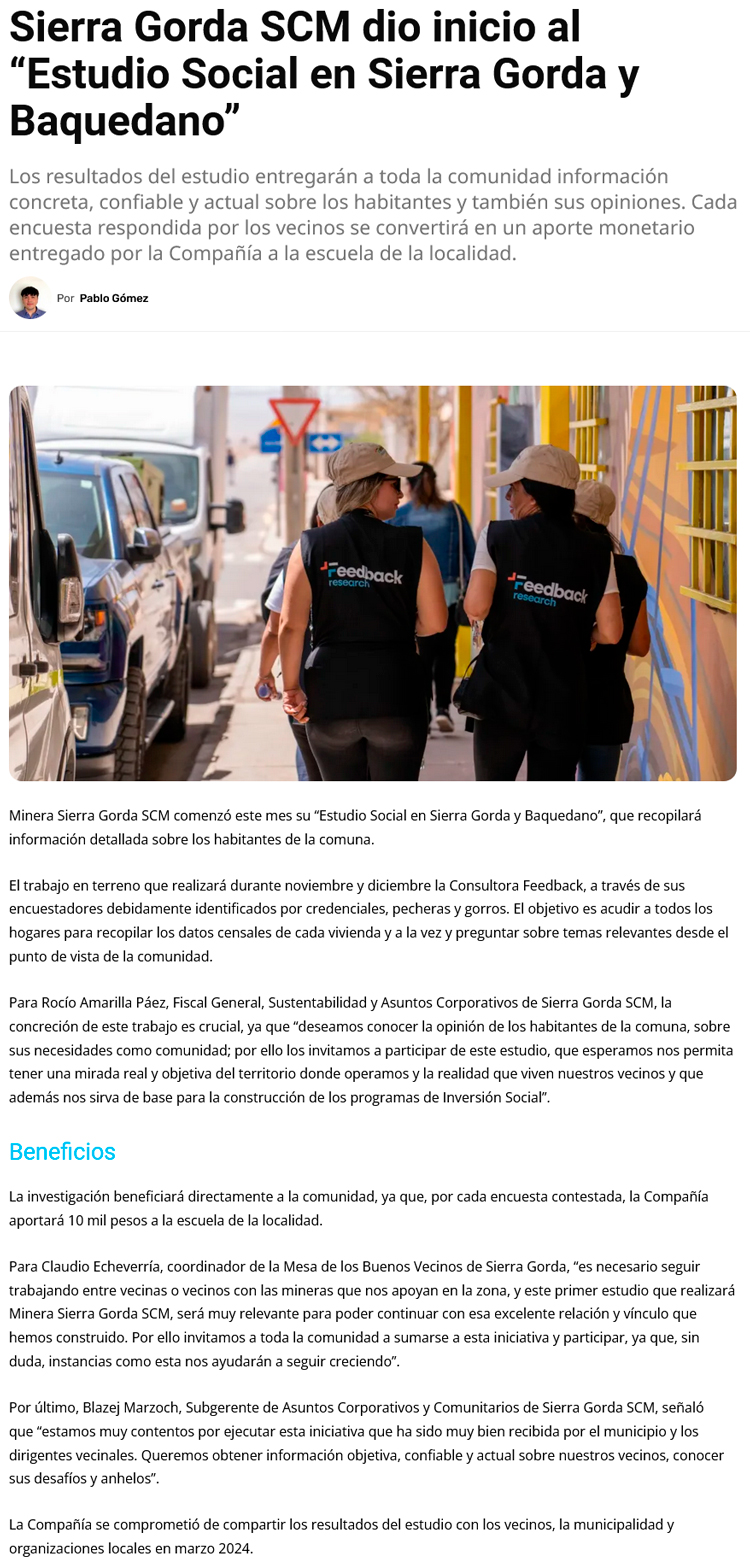 Sierra Gorda SCM dio inicio al “Estudio Social en Sierra Gorda y Baquedano”

Los resultados del estudio entregarán a toda la comunidad información concreta, confiable y actual sobre los habitantes y también sus opiniones. Cada encuesta respondida por los vecinos se convertirá en un aporte monetario entregado por la Compañía a la escuela de la localidad.

Por Pablo Gómez

Feedback research

Feedback research

Minera Sierra Gorda SCM comenzó este mes su “Estudio Social en Sierra Gorda y Baquedano”, que recopilará información detallada sobre los habitantes de la comuna.

El trabajo en terreno que realizará durante noviembre y diciembre la Consultora Feedback, a través de sus encuestadores debidamente identificados por credenciales, pecheras y gorros. El objetivo es acudir a todos los hogares para recopilar los datos censales de cada vivienda y a la vez y preguntar sobre temas relevantes desde el punto de vista de la comunidad.

Para Rocío Amarilla Páez, Fiscal General, Sustentabilidad y Asuntos Corporativos de Sierra Gorda SCM, la concreción de este trabajo es crucial, ya que “deseamos conocer la opinión de los habitantes de la comuna, sobre sus necesidades como comunidad; por ello los invitamos a participar de este estudio, que esperamos nos permita tener una mirada real y objetiva del territorio donde operamos y la realidad que viven nuestros vecinos y que además nos sirva de base para la construcción de los programas de Inversión Social”.

Beneficios

La investigación beneficiará directamente a la comunidad, ya que, por cada encuesta contestada, la Compañía aportará 10 mil pesos a la escuela de la localidad.

Para Claudio Echeverría, coordinador de la Mesa de los Buenos Vecinos de Sierra Gorda, “es necesario seguir trabajando entre vecinas o vecinos con las mineras que nos apoyan en la zona, y este primer estudio que realizará Minera Sierra Gorda SCM, será muy relevante para poder continuar con esa excelente relación y vínculo que hemos construido. Por ello invitamos a toda la comunidad a sumarse a esta iniciativa y participar, ya que, sin duda, instancias como esta nos ayudarán a seguir creciendo”.

Por último, Blazej Marzoch, Subgerente de Asuntos Corporativos y Comunitarios de Sierra Gorda SCM, señaló que “estamos muy contentos por ejecutar esta iniciativa que ha sido muy bien recibida por el municipio y los dirigentes vecinales. Queremos obtener información objetiva, confiable y actual sobre nuestros vecinos, conocer sus desafíos y anhelos”.

La Compañía se comprometió de compartir los resultados del estudio con los vecinos, la municipalidad y organizaciones locales en marzo 2024.